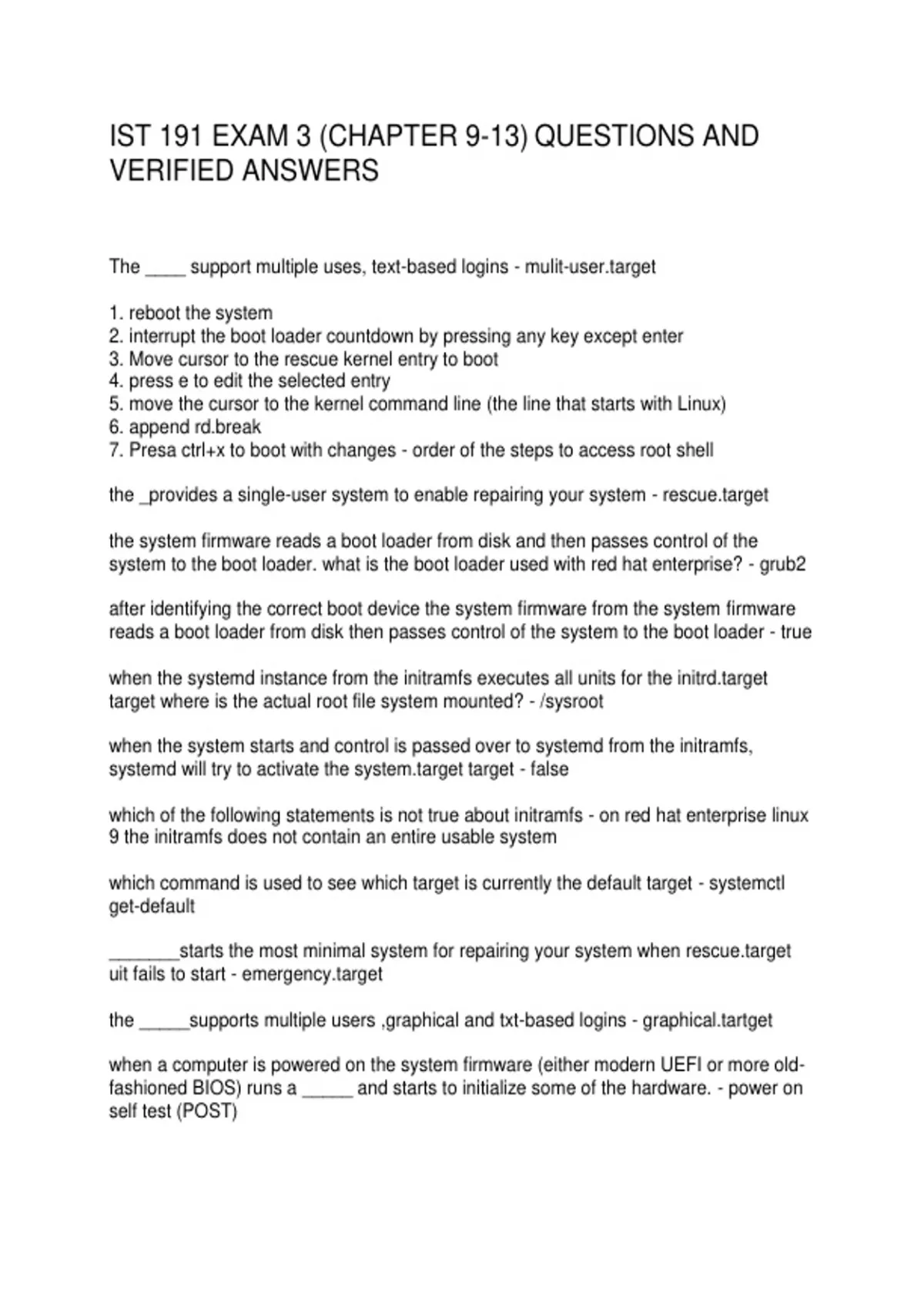 IST 191 EXAM 3 (CHAPTER 9-13) QUESTIONS AND VERIFIED ANSWERS

The ____ support multiple uses, text-based logins - mulit-user.target

1. reboot the system
2. interrupt the boot loader countdown by pressing any key except enter
3. Move cursor to the rescue kernel entry to boot
4. press e to edit the selected entry
5. move the cursor to the kernel command line (the line that starts with Linux)
6. append rd.break
7. Presa ctrl+x to boot with changes - order of the steps to access root shell

the _provides a single-user system to enable repairing your system - rescue.target

the system firmware reads a boot loader from disk and then passes control of the system to the boot loader. what is the boot loader used with red hat enterprise? - grub2

after identifying the correct boot device the system firmware from the system firmware reads a boot loader from disk then passes control of the system to the boot loader - true

when the systemd instance from the initramfs executes all units for the initrd.target target where is the actual root file system mounted? - /sysroot

when the system starts and control is passed over to systemd from the initramfs, systemd will try to activate the system.target target - false

which of the following statements is not true about initramfs - on red hat enterprise linux 9 the initramfs does not contain an entire usable system

which command is used to see which target is currently the default target - systemctl get-default

_______starts the most minimal system for repairing your system when rescue.target uit fails to start - emergency.target

the _____supports multiple users ,graphical and txt-based logins - graphical.tartget

when a computer is powered on the system firmware (either modern UEFI or more old-fashioned BIOS) runs a _____ and starts to initialize some of the hardware. - power on self test (POST)